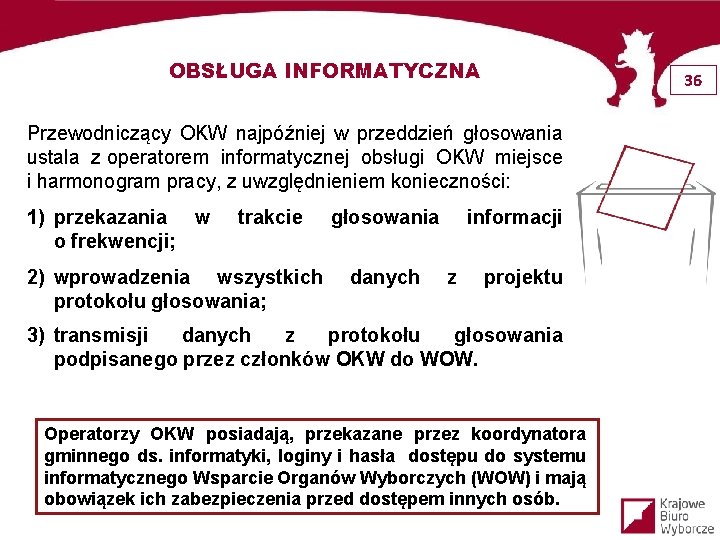 OBSŁUGA INFORMATYCZNA

36

Przewodniczący OKW najpóźniej w przeddzień głosowania ustala z operatorem informatycznej obsługi OKW miejsce i harmonogram pracy, z uwzględnieniem konieczności:

1) przekazania w trakcie głosowania informacji o frekwencji;

2) wprowadzenia wszystkich danych z projektu protokołu głosowania;

3) transmisji danych z protokołu głosowania podpisanego przez członków OKW do WOW.

Operatorzy OKW posiadają, przekazane przez koordynatora gminnego ds. informatyki, loginy i hasła dostępu do systemu informatycznego Wsparcie Organów Wyborczych (WOW) i mają obowiązek ich zabezpieczenia przed dostępem innych osób.

Krajowe Biuro Wyborcze